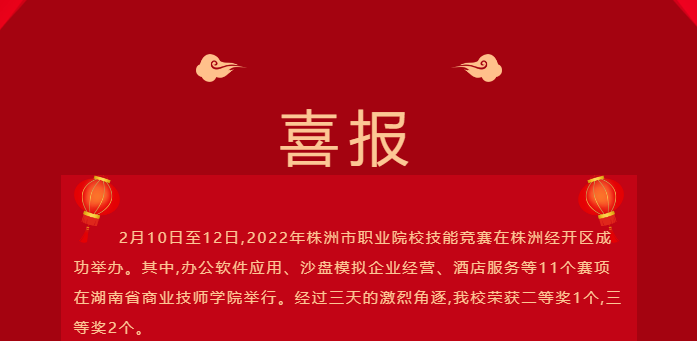 喜报

2月10日至12日,2022年株洲市职业院校技能竞赛在株洲经开区成功举办。其中,办公软件应用、沙盘模拟企业经营、酒店服务等11个赛项在湖南省商业技师学院举行。经过三天的激烈角逐,我校荣获二等奖1个,三等奖2个。